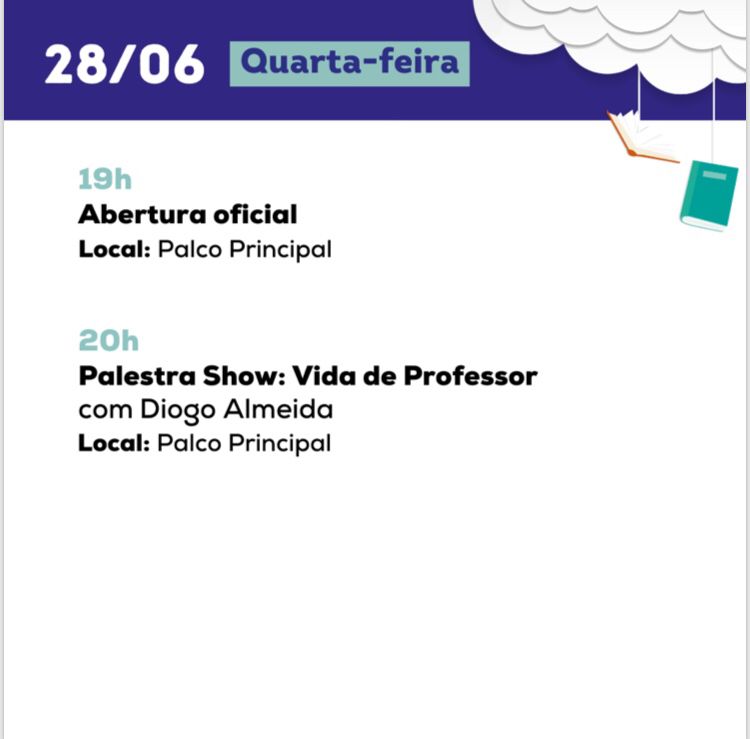 28/06 Quarta-feira

19h
Abertura oficial
Local: Palco Principal

20h
Palestra Show: Vida de Professor
com Diogo Almeida
Local: Palco Principal